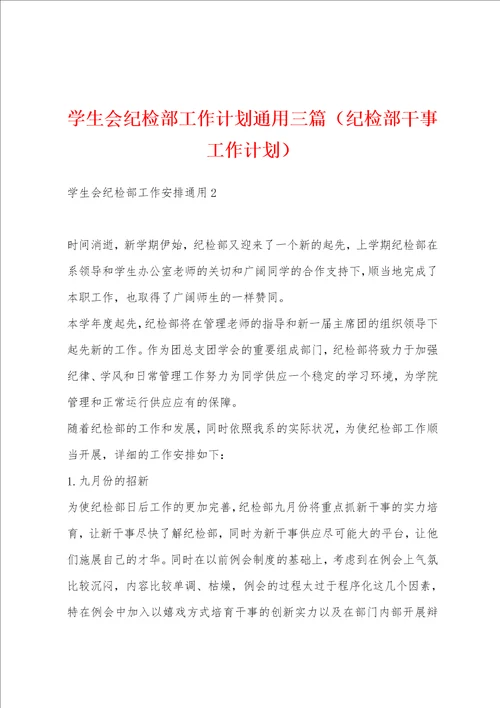 学生会纪检部工作计划通用三篇（纪检部干事工作计划）

学生会纪检部工作安排通用2

时间消逝，新学期伊始，纪检部又迎来了一个新的起先，上学期纪检部在系领导和学生办公室老师的关切和广阔同学的合作支持下，顺当地完成了本职工作，也取得了广阔师生的一样赞同。

本学年度起先，纪检部将在管理老师的指导和新一届主席团的组织领导下起先新的工作。作为团总支团学会的重要组成部门，纪检部将致力于加强纪律、学风和日常管理工作努力为同学供应一个稳定的学习环境，为学院管理和正常运行供应应有的保障。

随着纪检部的工作和发展，同时依照我系的实际状况，为使纪检部工作顺当开展，详细的工作安排如下：

1.九月份的招新

为使纪检部日后工作的更加完善，纪检部九月份将重点抓新干事的实力培育，让新干事尽快了解纪检部，同时为新干事供应尽可能大的平台，让他们施展自己的才华。同时在以前例会制度的基础上，考虑到在例会上气氛比较沉闷，内容比较单调、枯燥，例会的过程太过于程序化这几个因素，特在例会中加入以嬉戏方式培育干事的创新实力以及在部门内部开展辩